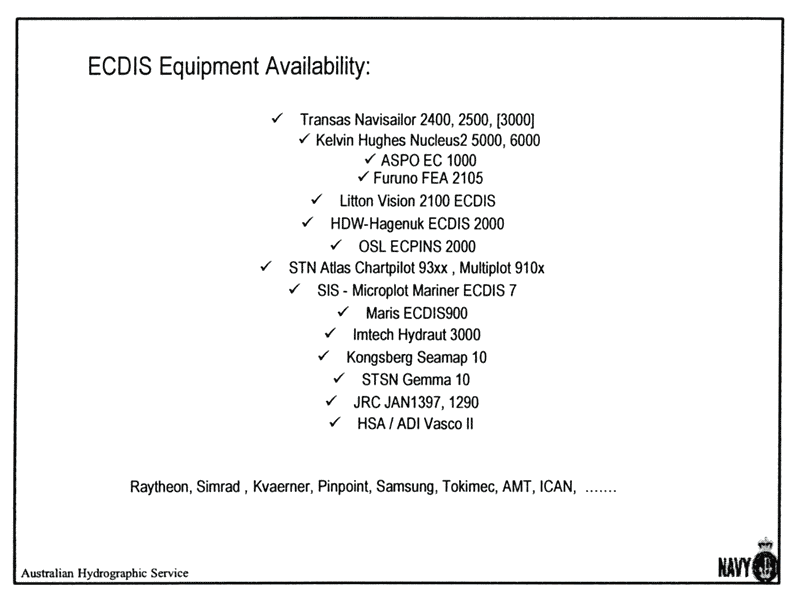 ECDIS Equipment Availability:

✓ Transas Navisailor 2400, 2500, [3000]
✓ Kelvin Hughes Nucleus2 5000, 6000
✓ ASPO EC 1000
✓ Furuno FEA 2105
✓ Litton Vision 2100 ECDIS
✓ HDW-Hagenuk ECDIS 2000
✓ OSL ECPINS 2000
✓ STN Atlas Chartpilot 93xx , Multiplot 910x
✓ SIS - Microplot Mariner ECDIS 7
✓ Maris ECDIS900
✓ Imtech Hydraut 3000
✓ Kongsberg Seamap 10
✓ STSN Gemma 10
✓ JRC JAN1397, 1290
✓ HSA / ADI Vasco II

Raytheon, Simrad , Kvaerner, Pinpoint, Samsung, Tokimec, AMT, ICAN, .......

Australian Hydrographic Service

NAVY